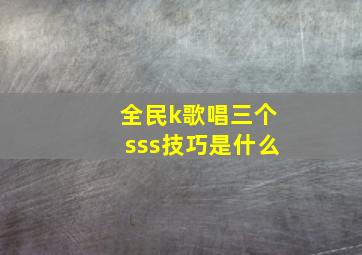 全民k歌唱三个sss技巧是什么